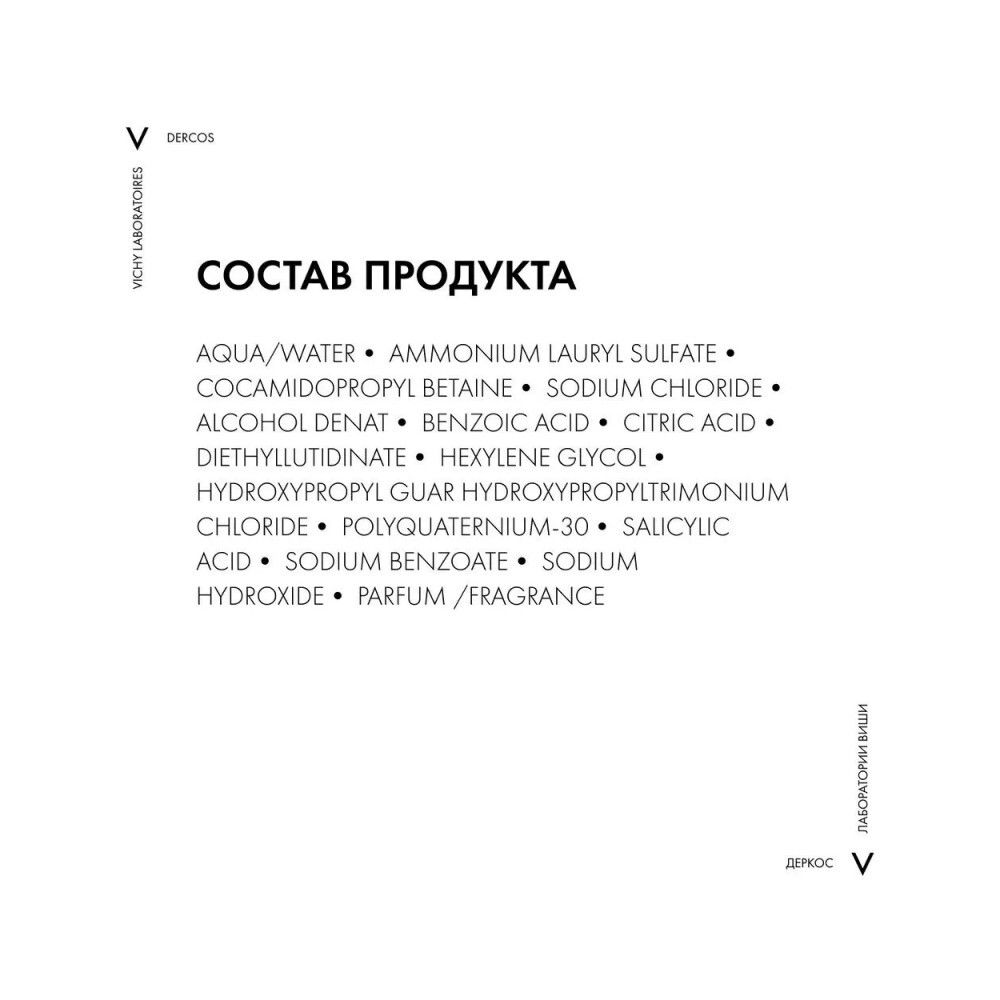 V DERCOS

VICHY LABORATOIRES

СОСТАВ ПРОДУКТА

AQUA/WATER • AMMONIUM LAURYL SULFATE • COCAMIDOPROPYL BETAINE • SODIUM CHLORIDE • ALCOHOL DENAT • BENZOIC ACID • CITRIC ACID • DIETHYLLUTIDINATE • HEXYLENE GLYCOL • HYDROXYPROPYL GUAR HYDROXYPROPYLTRIMONIUM CHLORIDE • POLYQUATERNIUM-30 • SALICYLIC ACID • SODIUM BENZOATE • SODIUM HYDROXIDE • PARFUM /FRAGRANCE

ЛАБОРАТОРИИ ВИШИ

ДЕРКОС V